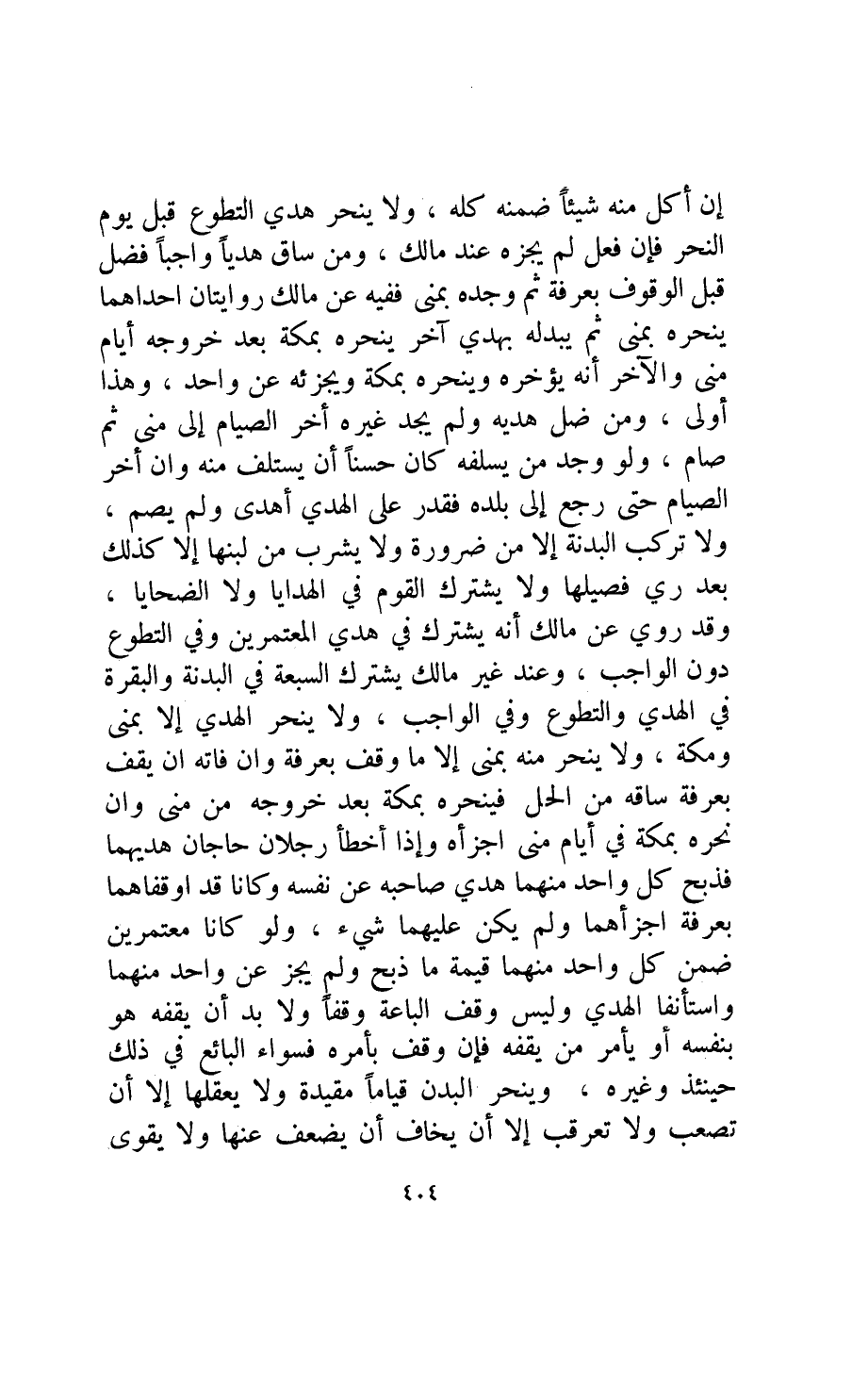 إن أكل منه شيئاً ضمنه كله ، ولا ينحر هدي التطوع قبل يوم النحر فإن فعل لم يجزه عند مالك ، ومن ساق هدياً واجباً فضل قبل الوقوف بعرفة ثم وجده بمنى ففيه عن مالك روايتان احداهما ينحره بمنى ثم يبدله بهدي آخر ينحره بمكة بعد خروجه أيام منى والآخر أنه يؤخره وينحره بمكة ويجزئه عن واحد ، وهذا أولى ، ومن ضل هديه ولم يجد غيره أخر الصيام إلى منى ثم صام ، ولو وجد من يسلفه كان حسناً أن يستلف منه وان أخر الصيام حتى رجع إلى بلده فقدر على الهدي أهدى ولم يصم ، ولا تركب البدنة إلا من ضرورة ولا يشرب من لبنها إلا كذلك بعد ري فصيلها ولا يشترك القوم في الهدايا ولا الضحايا ، وقد روي عن مالك أنه يشترك في هدي المعتمرين وفي التطوع دون الواجب ، وعند غير مالك يشترك السبعة في البدنة والبقرة في الهدي والتطوع وفي الواجب ، ولا ينحر الهدي إلا بمنى ومكة ، ولا ينحر منه بمنى إلا ما وقف بعرفة وان فاته ان يقف بعرفة ساقه من الحل فينحره بمكة بعد خروجه من منى وان نحره بمكة في أيام منى اجزأه وإذا أخطأ رجلان حاجان هديهما فذبح كل واحد منهما هدي صاحبه عن نفسه وكانا قد اوقفاهما بعرفة اجزأهما ولم يكن عليهما شيء ، ولو كانا معتمرين ضمن كل واحد منهما قيمة ما ذبح ولم يجز عن واحد منهما واستأنفا الهدي وليس وقف الباعة وقفاً ولا بد أن يقفه هو بنفسه أو يأمر من يقفه فإن وقف بأمره فسواء البائع في ذلك حينئذ وغيره ، وينحر البدن قياماً مقيدة ولا يعقلها إلا أن تصعب ولا تعرقب إلا أن يخاف أن يضعف عنها ولا يقوى

٤٠٤